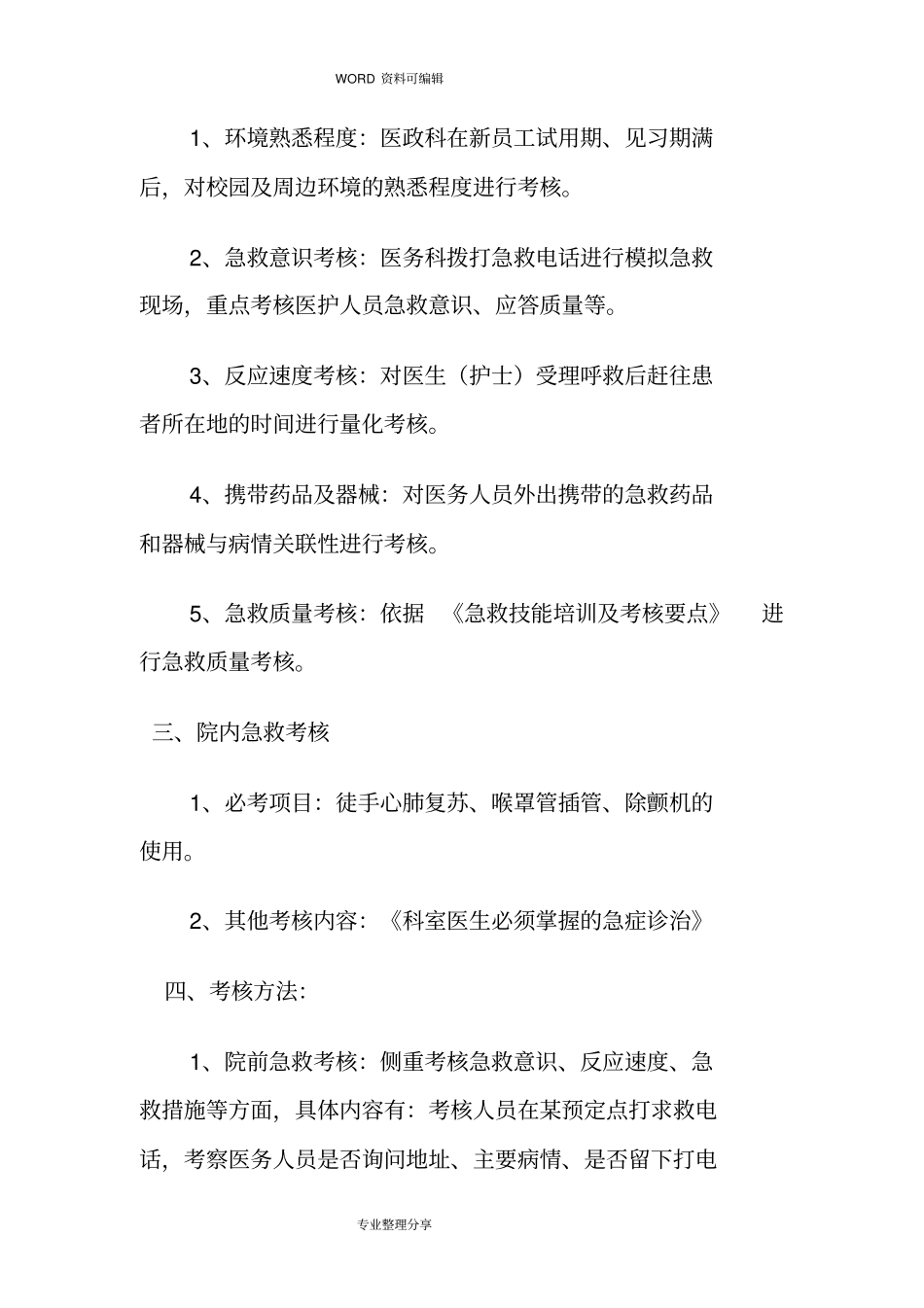 WORD 资料可编辑

1、环境熟悉程度：医政科在新员工试用期、见习期满后，对校园及周边环境的熟悉程度进行考核。

2、急救意识考核：医务科拨打急救电话进行模拟急救现场，重点考核医护人员急救意识、应答质量等。

3、反应速度考核：对医生（护士）受理呼救后赶往患者所在地的时间进行量化考核。

4、携带药品及器械：对医务人员外出携带的急救药品和器械与病情关联性进行考核。

5、急救质量考核：依据 《急救技能培训及考核要点》 进行急救质量考核。

三、院内急救考核

1、必考项目：徒手心肺复苏、喉罩管插管、除颤机的使用。

2、其他考核内容：《科室医生必须掌握的急症诊治》

四、考核方法：

1、院前急救考核：侧重考核急救意识、反应速度、急救措施等方面，具体内容有：考核人员在某预定点打求救电话，考察医务人员是否询问地址、主要病情、是否留下打电

专业整理分享